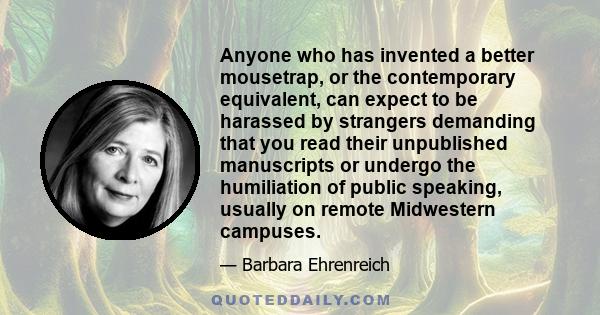 Anyone who has invented a better mousetrap, or the contemporary equivalent, can expect to be harassed by strangers demanding that you read their unpublished manuscripts or undergo the humiliation of public speaking, usually on remote Midwestern campuses.

— Barbara Ehrenreich

QUOTEDDAILY.COM